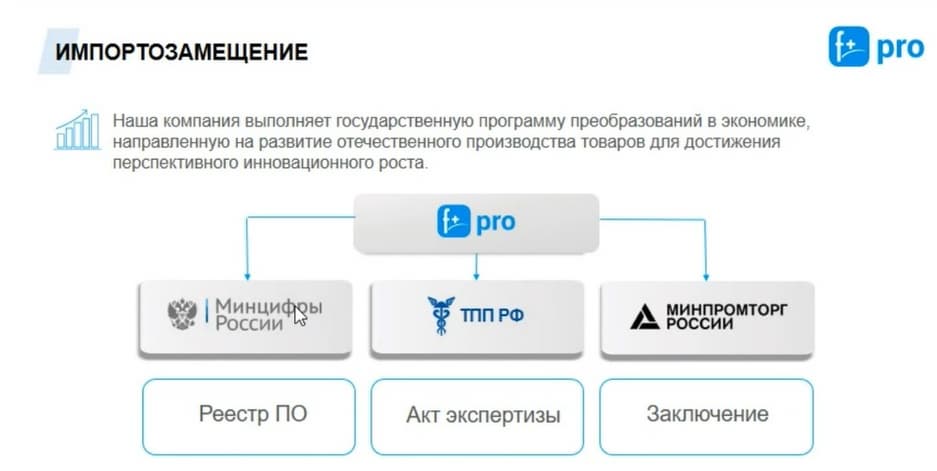 ИМПОРТОЗАМЕЩЕНИЕ

f+ pro

Наша компания выполняет государственную программу преобразований в экономике, направленную на развитие отечественного производства товаров для достижения перспективного инновационного роста.

f+ pro

Минцифры России

ТПП РФ

МИНПРОМТОРГ РОССИИ

Реестр ПО

Акт экспертизы

Заключение